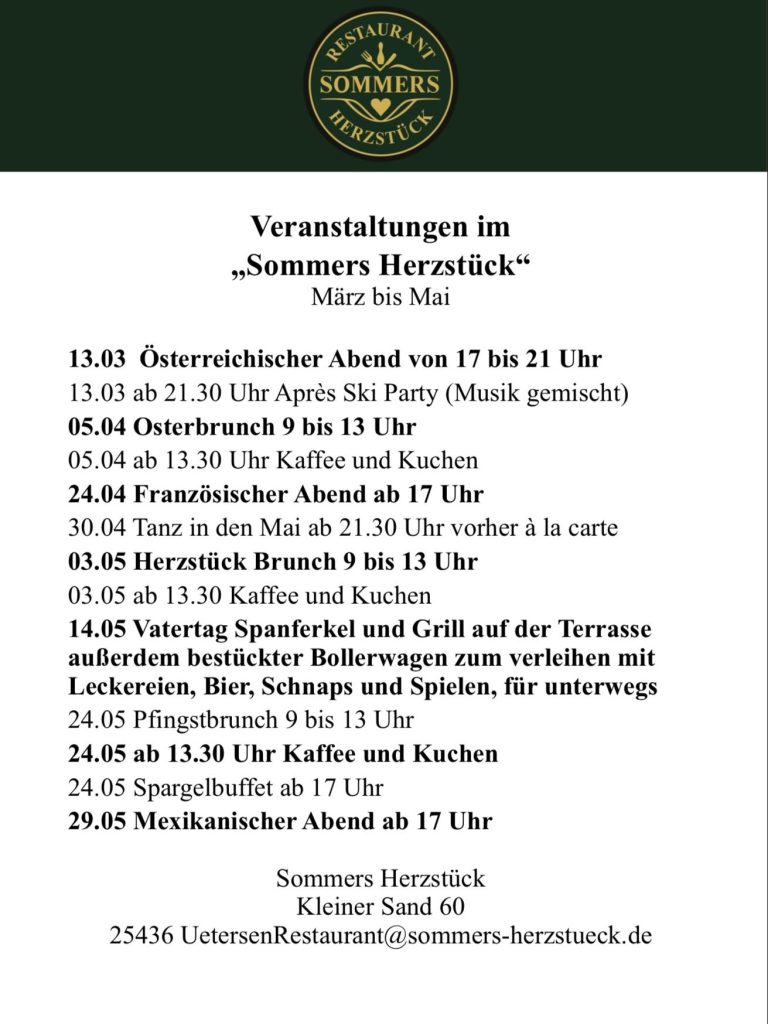 RESTAURANT
SOMMERS
HERZSTÜCK

Veranstaltungen im
„Sommers Herzstück“
März bis Mai

13.03 Österreichischer Abend von 17 bis 21 Uhr
13.03 ab 21.30 Uhr Après Ski Party (Musik gemischt)
05.04 Osterbrunch 9 bis 13 Uhr
05.04 ab 13.30 Uhr Kaffee und Kuchen
24.04 Französischer Abend ab 17 Uhr
30.04 Tanz in den Mai ab 21.30 Uhr vorher à la carte
03.05 Herzstück Brunch 9 bis 13 Uhr
03.05 ab 13.30 Kaffee und Kuchen
14.05 Vatertag Spanferkel und Grill auf der Terrasse außerdem bestückter Bollerwagen zum verleihen mit Leckereien, Bier, Schnaps und Spielen, für unterwegs
24.05 Pfingstbrunch 9 bis 13 Uhr
24.05 ab 13.30 Uhr Kaffee und Kuchen
24.05 Spargelbuffet ab 17 Uhr
29.05 Mexikanischer Abend ab 17 Uhr

Sommers Herzstück
Kleiner Sand 60
25436 UetersenRestaurant@sommers-herzstueck.de